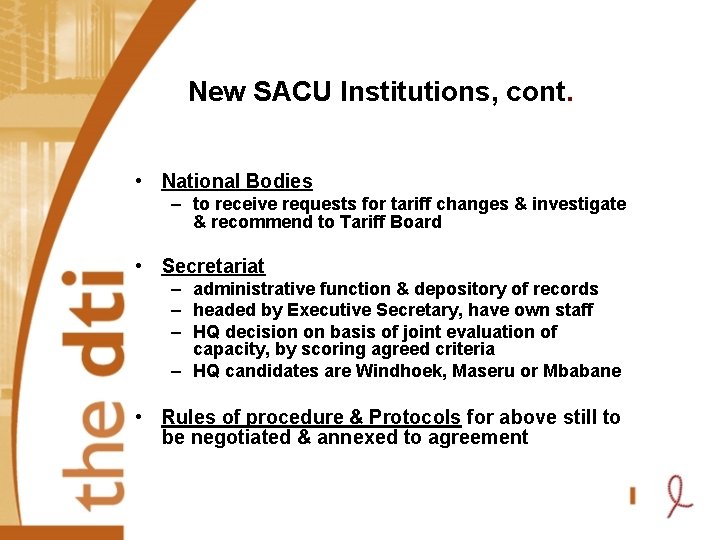 the dti

New SACU Institutions, cont.

• National Bodies
– to receive requests for tariff changes & investigate & recommend to Tariff Board

• Secretariat
– administrative function & depository of records
– headed by Executive Secretary, have own staff
– HQ decision on basis of joint evaluation of capacity, by scoring agreed criteria
– HQ candidates are Windhoek, Maseru or Mbabane

• Rules of procedure & Protocols for above still to be negotiated & annexed to agreement